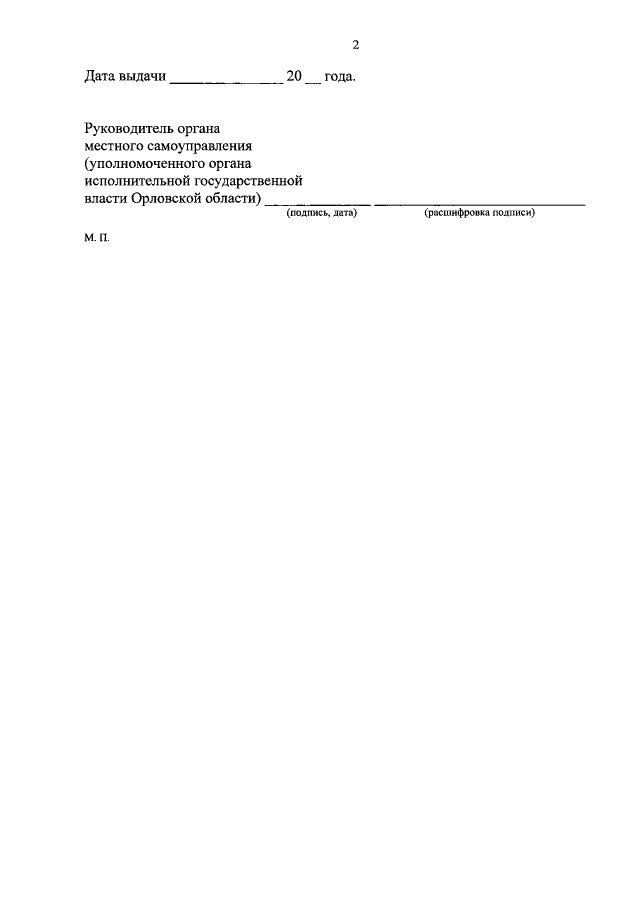 2

Дата выдачи ____ 20 ____ года.

Руководитель органа
местного самоуправления
(уполномоченного органа
исполнительной государственной
власти Орловской области) ____ ____
(подпись, дата) (расшифровка подписи)

М. П.